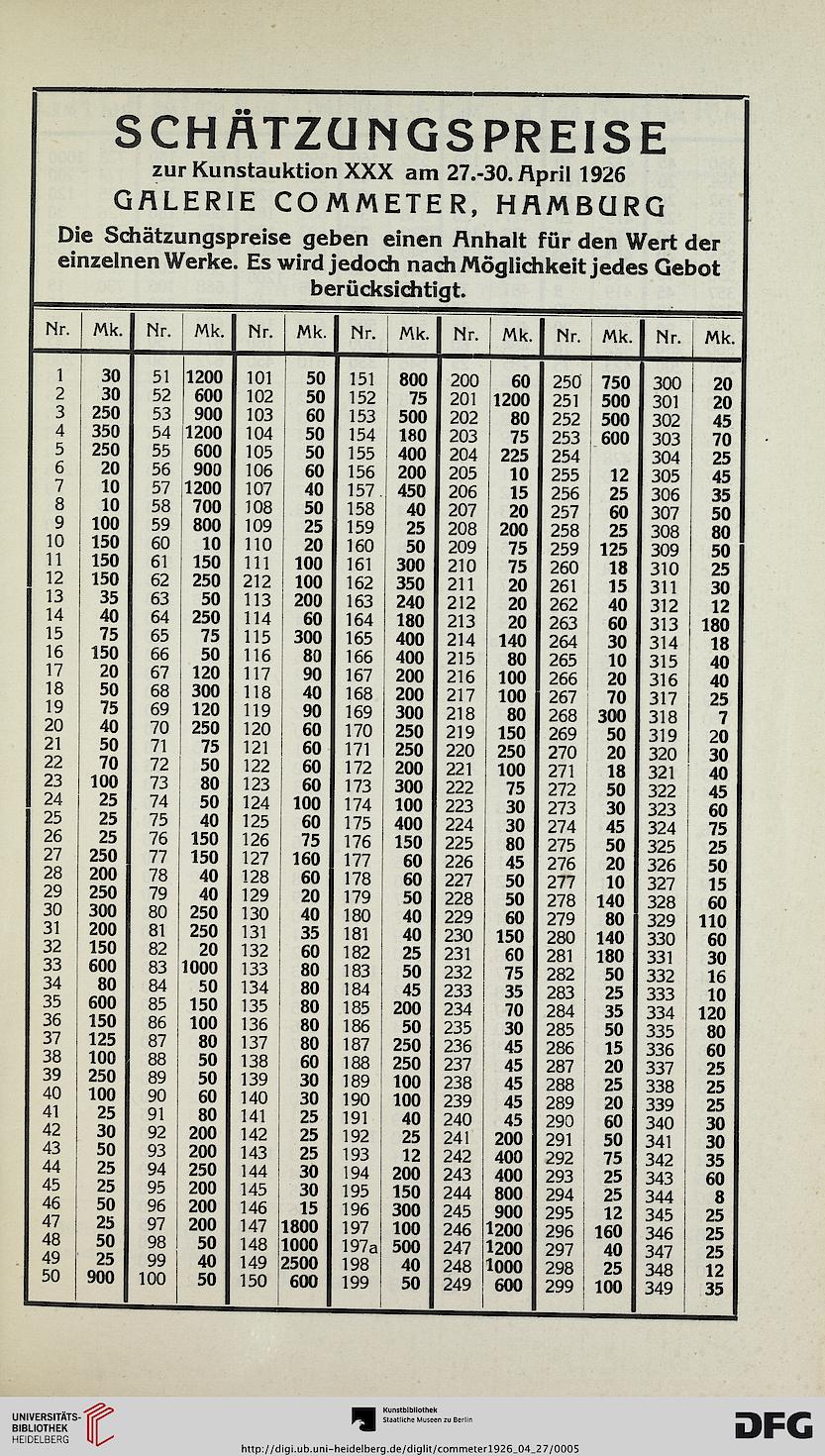 SCHÄTZUNGSPREISE
zur Kunstauktion XXX am 27.-30. April 1926
GALERIE COMMETER, HAMBURG
Die Schätzungspreise geben einen Anhalt für den Wert der einzelnen Werke. Es wird jedoch nach Möglichkeit jedes Gebot berücksichtigt.

| Nr. | Mk. | Nr. | Mk. | Nr. | Mk. | Nr. | Mk. | Nr. | Mk. | Nr. | Mk. | Nr. | Mk. |
|---|---|---|---|---|---|---|---|---|---|---|---|---|---|
| 1 | 30 | 51 | 1200 | 101 | 50 | 151 | 800 | 200 | 60 | 250 | 750 | 300 | 20 |
| 2 | 30 | 52 | 600 | 102 | 50 | 152 | 75 | 201 | 1200 | 251 | 500 | 301 | 20 |
| 3 | 250 | 53 | 900 | 103 | 60 | 153 | 500 | 202 | 80 | 252 | 500 | 302 | 45 |
| 4 | 350 | 54 | 1200 | 104 | 50 | 154 | 180 | 203 | 75 | 253 | 600 | 303 | 70 |
| 5 | 250 | 55 | 600 | 105 | 50 | 155 | 400 | 204 | 225 | 254 | | 304 | 25 |
| 6 | 20 | 56 | 900 | 106 | 60 | 156 | 200 | 205 | 10 | 255 | 12 | 305 | 45 |
| 7 | 10 | 57 | 1200 | 107 | 40 | 157 | 450 | 206 | 15 | 256 | 25 | 306 | 35 |
| 8 | 10 | 58 | 700 | 108 | 50 | 158 | 40 | 207 | 20 | 257 | 60 | 307 | 50 |
| 9 | 100 | 59 | 800 | 109 | 25 | 159 | 25 | 208 | 200 | 258 | 25 | 308 | 80 |
| 10 | 150 | 60 | 10 | 110 | 20 | 160 | 50 | 209 | 75 | 259 | 125 | 309 | 50 |
| 11 | 150 | 61 | 150 | 111 | 100 | 161 | 300 | 210 | 75 | 260 | 18 | 310 | 25 |
| 12 | 150 | 62 | 250 | 212 | 100 | 162 | 350 | 211 | 20 | 261 | 15 | 311 | 30 |
| 13 | 35 | 63 | 50 | 113 | 200 | 163 | 240 | 212 | 20 | 262 | 40 | 312 | 12 |
| 14 | 40 | 64 | 250 | 114 | 60 | 164 | 180 | 213 | 20 | 263 | 60 | 313 | 180 |
| 15 | 75 | 65 | 75 | 115 | 300 | 165 | 400 | 214 | 140 | 264 | 30 | 314 | 18 |
| 16 | 150 | 66 | 50 | 116 | 80 | 166 | 400 | 215 | 80 | 265 | 10 | 315 | 40 |
| 17 | 20 | 67 | 120 | 117 | 90 | 167 | 200 | 216 | 100 | 266 | 20 | 316 | 40 |
| 18 | 50 | 68 | 300 | 118 | 40 | 168 | 200 | 217 | 100 | 267 | 70 | 317 | 25 |
| 19 | 75 | 69 | 120 | 119 | 90 | 169 | 300 | 218 | 80 | 268 | 300 | 318 | 7 |
| 20 | 40 | 70 | 250 | 120 | 60 | 170 | 250 | 219 | 150 | 269 | 50 | 319 | 20 |
| 21 | 50 | 71 | 75 | 121 | 60 | 171 | 250 | 220 | 250 | 270 | 20 | 320 | 30 |
| 22 | 70 | 72 | 50 | 122 | 60 | 172 | 200 | 221 | 100 | 271 | 18 | 321 | 40 |
| 23 | 100 | 73 | 80 | 123 | 60 | 173 | 300 | 222 | 75 | 272 | 50 | 322 | 45 |
| 24 | 25 | 74 | 50 | 124 | 100 | 174 | 100 | 223 | 30 | 273 | 30 | 323 | 60 |
| 25 | 25 | 75 | 40 | 125 | 60 | 175 | 400 | 224 | 30 | 274 | 45 | 324 | 75 |
| 26 | 25 | 76 | 150 | 126 | 75 | 176 | 150 | 225 | 80 | 275 | 50 | 325 | 25 |
| 27 | 250 | 77 | 150 | 127 | 160 | 177 | 60 | 226 | 45 | 276 | 20 | 326 | 50 |
| 28 | 200 | 78 | 40 | 128 | 60 | 178 | 60 | 227 | 50 | 277 | 10 | 327 | 15 |
| 29 | 250 | 79 | 40 | 129 | 20 | 179 | 50 | 228 | 50 | 278 | 140 | 328 | 60 |
| 30 | 300 | 80 | 250 | 130 | 40 | 180 | 40 | 229 | 60 | 279 | 80 | 329 | 110 |
| 31 | 200 | 81 | 250 | 131 | 35 | 181 | 40 | 230 | 150 | 280 | 140 | 330 | 60 |
| 32 | 150 | 82 | 20 | 132 | 60 | 182 | 25 | 231 | 60 | 281 | 180 | 331 | 30 |
| 33 | 600 | 83 | 1000 | 133 | 80 | 183 | 50 | 232 | 75 | 282 | 50 | 332 | 16 |
| 34 | 80 | 84 | 50 | 134 | 80 | 184 | 45 | 233 | 35 | 283 | 25 | 333 | 10 |
| 35 | 600 | 85 | 150 | 135 | 80 | 185 | 200 | 234 | 70 | 284 | 35 | 334 | 120 |
| 36 | 150 | 86 | 100 | 136 | 80 | 186 | 50 | 235 | 30 | 285 | 50 | 335 | 80 |
| 37 | 125 | 87 | 80 | 137 | 80 | 187 | 250 | 236 | 45 | 286 | 15 | 336 | 60 |
| 38 | 100 | 88 | 50 | 138 | 60 | 188 | 250 | 237 | 45 | 287 | 20 | 337 | 25 |
| 39 | 250 | 89 | 50 | 139 | 30 | 189 | 100 | 238 | 45 | 288 | 25 | 338 | 25 |
| 40 | 100 | 90 | 60 | 140 | 30 | 190 | 100 | 239 | 45 | 289 | 20 | 339 | 25 |
| 41 | 25 | 91 | 80 | 141 | 25 | 191 | 40 | 240 | 45 | 290 | 60 | 340 | 30 |
| 42 | 30 | 92 | 200 | 142 | 25 | 192 | 25 | 241 | 200 | 291 | 50 | 341 | 30 |
| 43 | 50 | 93 | 200 | 143 | 25 | 193 | 12 | 242 | 400 | 292 | 75 | 342 | 35 |
| 44 | 25 | 94 | 250 | 144 | 30 | 194 | 200 | 243 | 400 | 293 | 25 | 343 | 60 |
| 45 | 25 | 95 | 200 | 145 | 30 | 195 | 150 | 244 | 800 | 294 | 25 | 344 | 8 |
| 46 | 50 | 96 | 200 | 146 | 15 | 196 | 300 | 245 | 900 | 295 | 12 | 345 | 25 |
| 47 | 25 | 97 | 200 | 147 | 1800 | 197 | 100 | 246 | 1200 | 296 | 160 | 346 | 25 |
| 48 | 50 | 98 | 50 | 148 | 1000 | 197a | 500 | 247 | 1200 | 297 | 40 | 347 | 25 |
| 49 | 25 | 99 | 40 | 149 | 2500 | 198 | 40 | 248 | 1000 | 298 | 25 | 348 | 12 |
| 50 | 900 | 100 | 50 | 150 | 600 | 199 | 50 | 249 | 600 | 299 | 100 | 349 | 35 |

UNIVERSITÄTS-BIBLIOTHEK HEIDELBERG
Kunstbibliothek Staatliche Museen zu Berlin
DFG
http://digi.ub.uni-heidelberg.de/diglit/commeter1926_04_27/0005